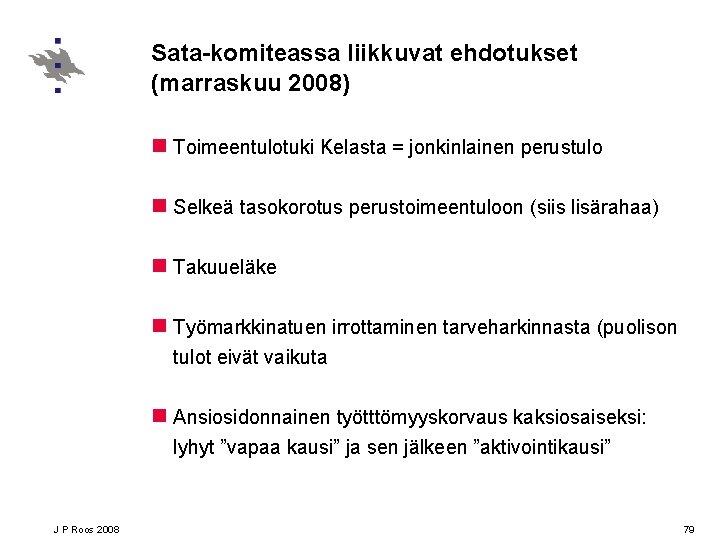 Sata-komiteassa liikkuvat ehdotukset (marraskuu 2008)

Toimeentulotuki Kelasta = jonkinlainen perustulo

Selkeä tasokorotus perustoimeentuloon (siis lisärahaa)

Takuueläke

Työmarkkinatuen irrottaminen tarveharkinnasta (puolison tulot eivät vaikuta

Ansiosidonnainen työtttömyyskorvaus kaksiosaiseksi: lyhyt ”vapaa kausi” ja sen jälkeen ”aktivointikausi”

J P Roos 2008

79